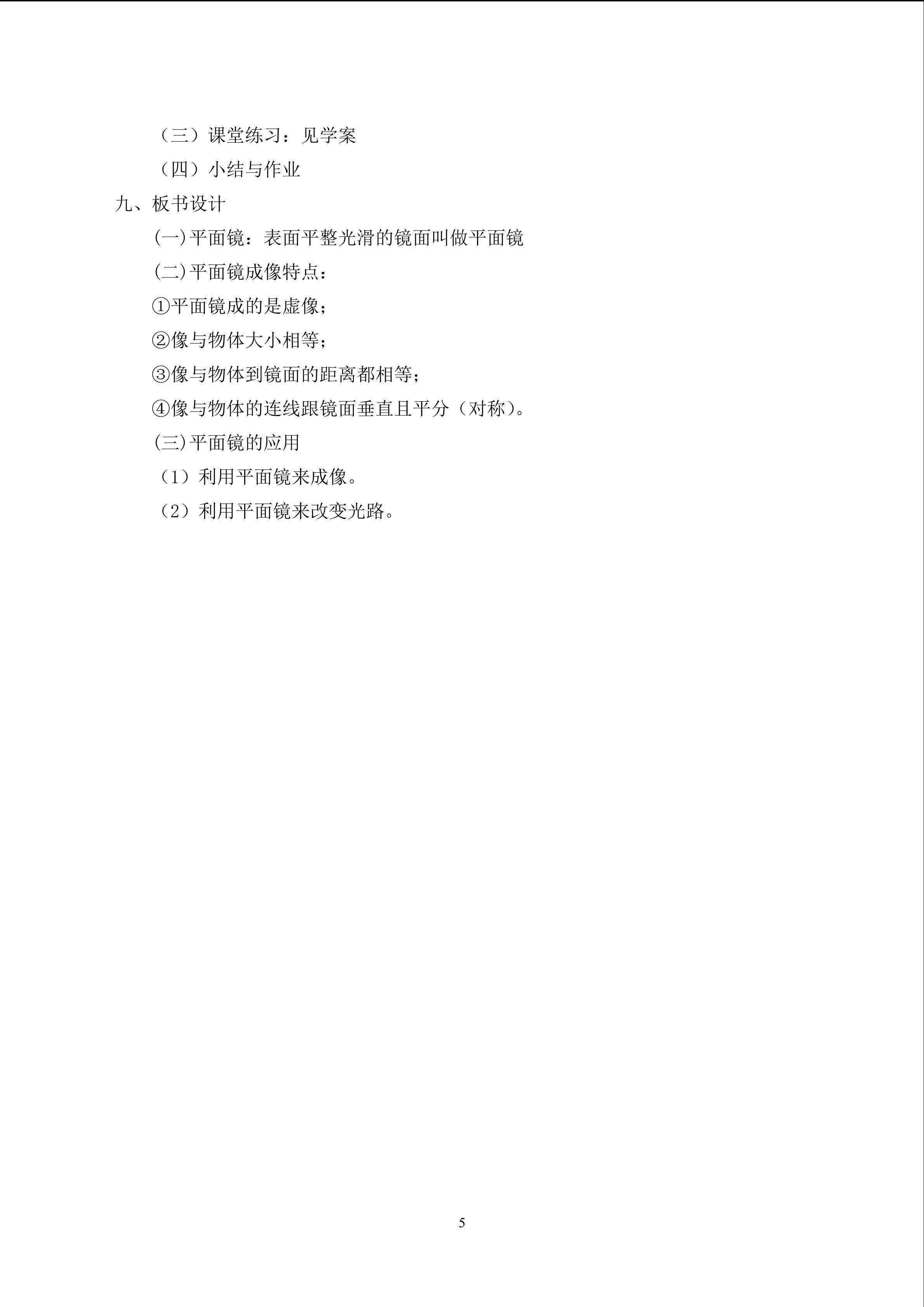 （三）课堂练习：见学案

（四）小结与作业

九、板书设计

(一)平面镜：表面平整光滑的镜面叫做平面镜

(二)平面镜成像特点：

①平面镜成的是虚像；

②像与物体大小相等；

③像与物体到镜面的距离都相等；

④像与物体的连线跟镜面垂直且平分（对称）。

(三)平面镜的应用

（1）利用平面镜来成像。

（2）利用平面镜来改变光路。

5